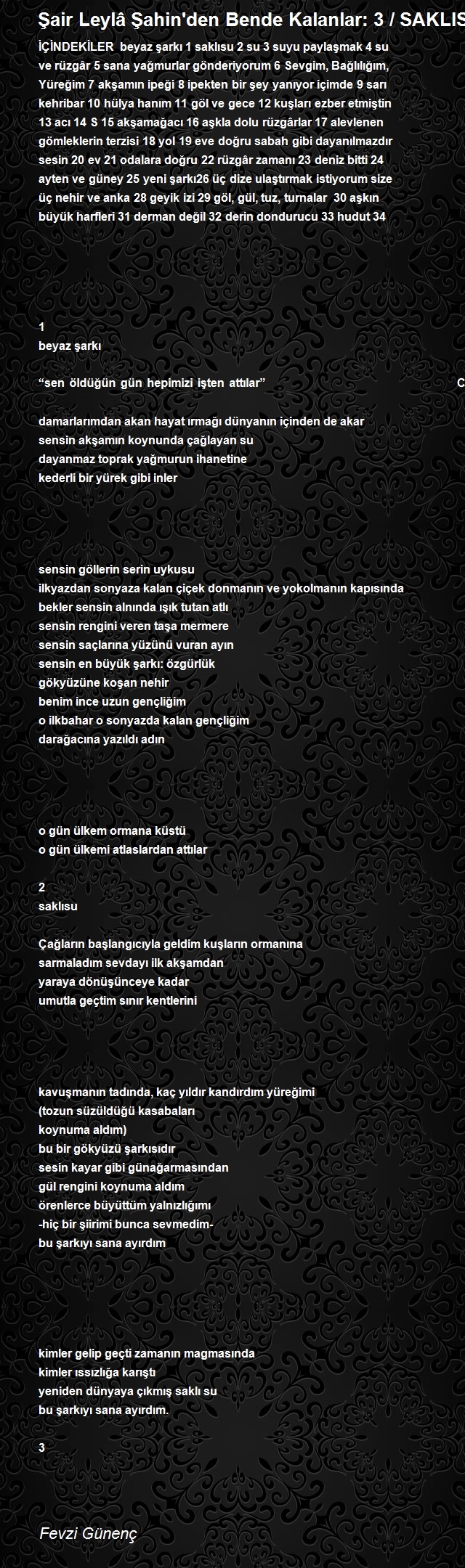 Şair Leylâ Şahin'den Bende Kalanlar: 3 / SAKLIS

İÇİNDEKİLER beyaz şarkı 1 saklısu 2 su 3 suyu paylaşmak 4 su ve rüzgâr 5 sana yağmurlar gönderiyorum 6 Sevgim, Bağlılığım, Yüreğim 7 akşamın ipeği 8 ipekten bir şey yanıyor içimde 9 sarı kehribar 10 hülya hanım 11 göl ve gece 12 kuşları ezber etmiştin 13 acı 14 S 15 akşamağacı 16 aşkla dolu rüzgârlar 17 alevlenen gömleklerin terzisi 18 yol 19 eve doğru sabah gibi dayanılmazdır sesin 20 ev 21 odalara doğru 22 rüzgâr zamanı 23 deniz bitti 24 ayten ve güney 25 yeni şarkı26 üç dize ulaştırmak istiyorum size üç nehir ve anka 28 geyik izi 29 göl, gül, tuz, turnalar 30 aşkın büyük harfleri 31 derman değil 32 derin dondurucu 33 hudut 34

1
beyaz şarkı

“sen öldüğün gün hepimizi işten attılar” C

damarlarımdan akan hayat ırmağı dünyanın içinden de akar
sensin akşamın koynunda çağlayan su
dayanmaz toprak yağmurun ihanetine
kederli bir yürek gibi inler

sensin göllerin serin uykusu
ilkyazdan sonyaza kalan çiçek donmanın ve yokolmanın kapısında
bekler sensin alnında ışık tutan atlı
sensin rengini veren taşa mermere
sensin saçlarına yüzünü vuran ayın
sensin en büyük şarkı: özgürlük
gökyüzüne koşan nehir
benim ince uzun gençliğim
o ilkbahar o sonyazda kalan gençliğim
darağacına yazıldı adın

o gün ülkem ormana küstü
o gün ülkemi atlaslardan attılar

2
saklısu

Çağların başlangıcıyla geldim kuşların ormanına
sarmaladım sevdayı ilk akşamdan
yaraya dönüşünceye kadar
umutla geçtim sınır kentlerini

kavuşmanın tadında, kaç yıldır kandırdım yüreğimi
(tozun süzüldüğü kasabaları
koynuma aldım)
bu bir gökyüzü şarkısıdır
sesin kayar gibi günağarmasından
gül rengini koynuma aldım
örenlerce büyüttüm yalnızlığımı
-hiç bir şiirimi bunca sevmedim-
bu şarkıyı sana ayırdım

kimler gelip geçti zamanın magmasında
kimler ıssızlığa karıştı
yeniden dünyaya çıkmış saklı su
bu şarkıyı sana ayırdım.

3

Fevzi Günenç